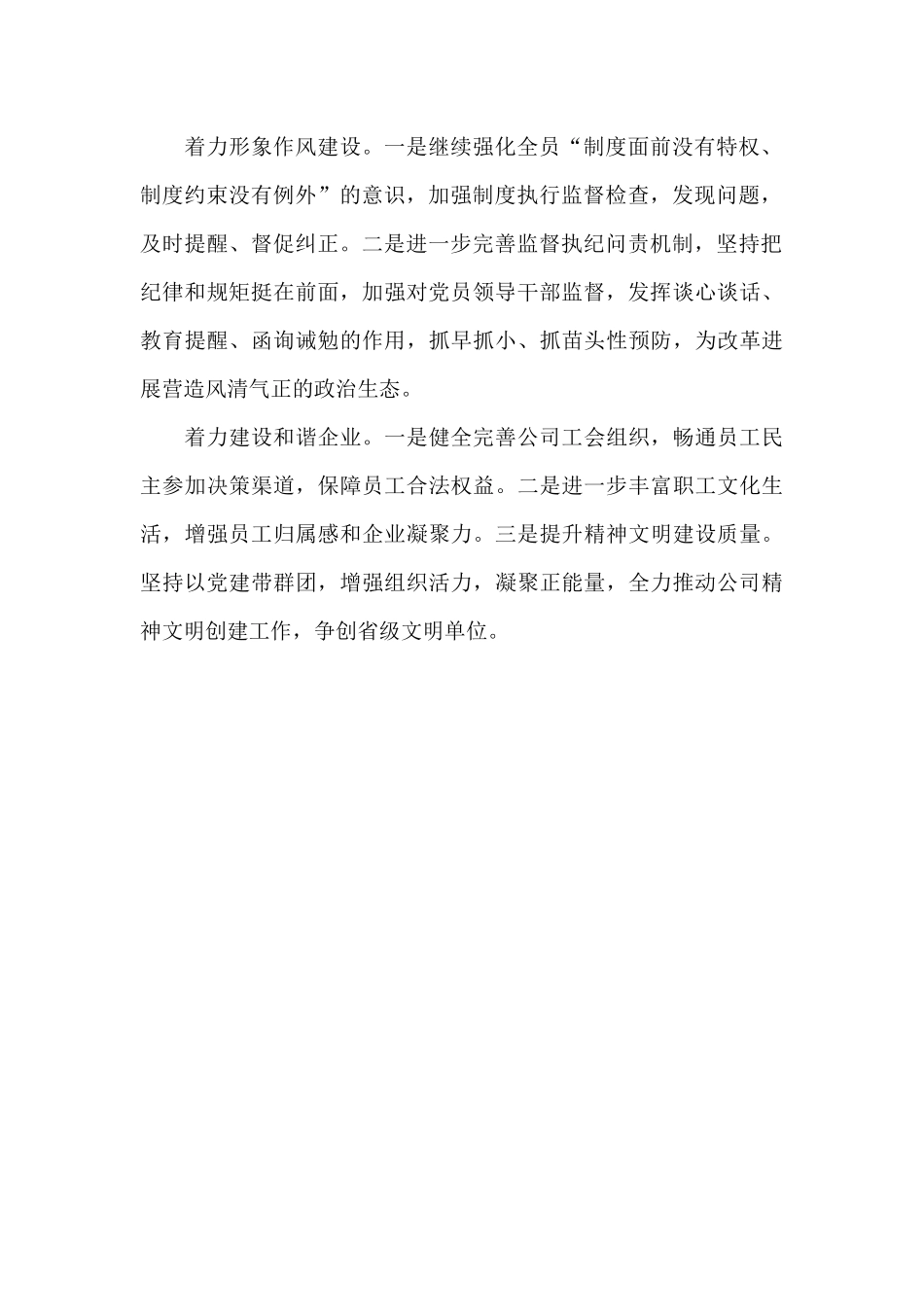 着力形象作风建设。一是继续强化全员“制度面前没有特权、制度约束没有例外”的意识，加强制度执行监督检查，发现问题，及时提醒、督促纠正。二是进一步完善监督执纪问责机制，坚持把纪律和规矩挺在前面，加强对党员领导干部监督，发挥谈心谈话、教育提醒、函询诫勉的作用，抓早抓小、抓苗头性预防，为改革进展营造风清气正的政治生态。

着力建设和谐企业。一是健全完善公司工会组织，畅通员工民主参加决策渠道，保障员工合法权益。二是进一步丰富职工文化生活，增强员工归属感和企业凝聚力。三是提升精神文明建设质量。坚持以党建带群团，增强组织活力，凝聚正能量，全力推动公司精神文明创建工作，争创省级文明单位。